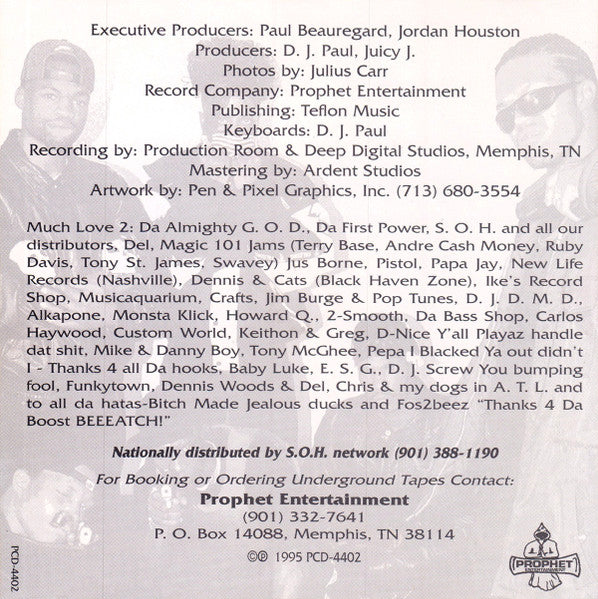 Executive Producers: Paul Beauregard, Jordan Houston
Producers: D. J. Paul, Juicy J.
Photos by: Julius Carr
Record Company: Prophet Entertainment
Publishing: Teflon Music
Keyboards: D. J. Paul
Recording by: Production Room & Deep Digital Studios, Memphis, TN
Mastering by: Ardent Studios
Artwork by: Pen & Pixel Graphics, Inc. (713) 680-3554

Much Love 2: Da Almighty G. O. D., Da First Power, S. O. H. and all our distributors, Del, Magic 101 Jams (Terry Base, Andre Cash Money, Ruby Davis, Tony St. James, Swavey) Jus Borne, Pistol, Papa Jay, New Life Records (Nashville), Dennis & Cats (Black Haven Zone), Ike's Record Shop, Musicaquarium, Crafts, Jim Burge & Pop Tunes, D. J. D. M. D., Alkapone, Monsta Klick, Howard Q., 2-Smooth, Da Bass Shop, Carlos Haywood, Custom World, Keithon & Greg, D-Nice Y'all Playaz handle dat shit, Mike & Danny Boy, Tony McGhee, Pepa I Blacked Ya out didn't I - Thanks 4 all Da hooks, Baby Luke, E. S. G., D. J. Screw You bumping fool, Funkytown, Dennis Woods & Del, Chris & my dogs in A. T. L. and to all da hatas-Bitch Made Jealous ducks and Fos2beez "Thanks 4 Da Boost BEEEATCH!"

Nationally distributed by S.O.H. network (901) 388-1190

For Booking or Ordering Underground Tapes Contact:
Prophet Entertainment
(901) 332-7641
P. O. Box 14088, Memphis, TN 38114
©℗ 1995 PCD-4402

PCD-4402

PROPHET ENTERTAINMENT